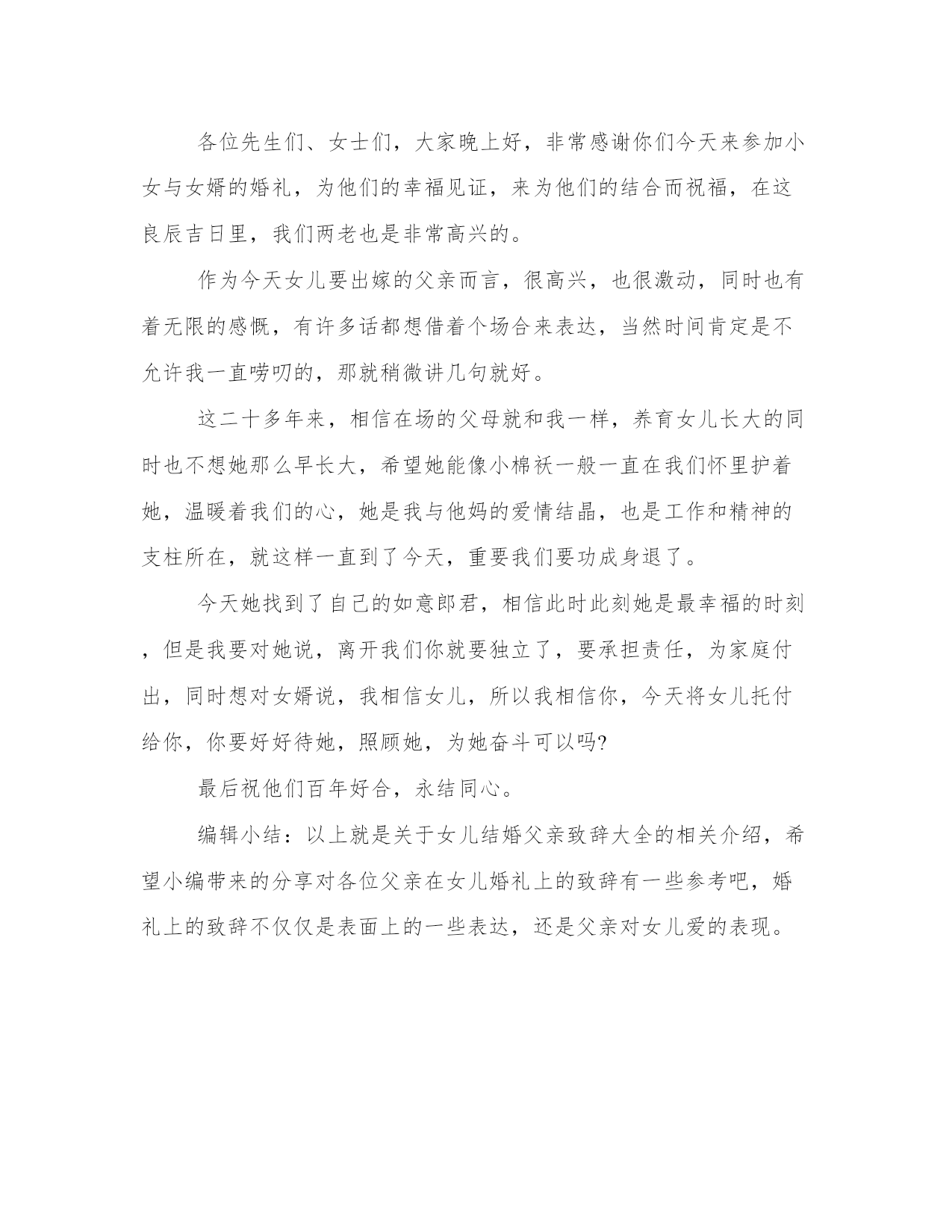 各位先生们、女士们，大家晚上好，非常感谢你们今天来参加小女与女婿的婚礼，为他们的幸福见证，来为他们的结合而祝福，在这良辰吉日里，我们两老也是非常高兴的。

作为今天女儿要出嫁的父亲而言，很高兴，也很激动，同时也有着无限的感慨，有许多话都想借着个场合来表达，当然时间肯定是不允许我一直唠叨的，那就稍微讲几句就好。

这二十多年来，相信在场的父母就和我一样，养育女儿长大的同时也不想她那么早长大，希望她能像小棉袄一般一直在我们怀里护着她，温暖着我们的心，她是我与他妈的爱情结晶，也是工作和精神的支柱所在，就这样一直到了今天，重要我们要功成身退了。

今天她找到了自己的如意郎君，相信此时此刻她是最幸福的时刻，但是我要对她说，离开我们你就要独立了，要承担责任，为家庭付出，同时想对女婿说，我相信女儿，所以我相信你，今天将女儿托付给你，你要好好待她，照顾她，为她奋斗可以吗?

最后祝他们百年好合，永结同心。

编辑小结：以上就是关于女儿结婚父亲致辞大全的相关介绍，希望小编带来的分享对各位父亲在女儿婚礼上的致辞有一些参考吧，婚礼上的致辞不仅仅是表面上的一些表达，还是父亲对女儿爱的表现。